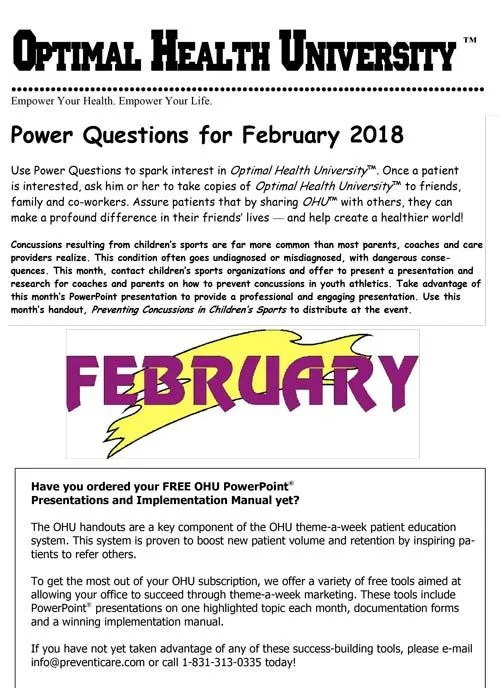 OPTIMAL HEALTH UNIVERSITY™

Empower Your Health. Empower Your Life.

Power Questions for February 2018

Use Power Questions to spark interest in Optimal Health University™. Once a patient is interested, ask him or her to take copies of Optimal Health University™ to friends, family and co-workers. Assure patients that by sharing OHU™ with others, they can make a profound difference in their friends' lives — and help create a healthier world!

Concussions resulting from children's sports are far more common than most parents, coaches and care providers realize. This condition often goes undiagnosed or misdiagnosed, with dangerous consequences. This month, contact children's sports organizations and offer to present a presentation and research for coaches and parents on how to prevent concussions in youth athletics. Take advantage of this month's PowerPoint presentation to provide a professional and engaging presentation. Use this month's handout, Preventing Concussions in Children's Sports to distribute at the event.

FEBRUARY

Have you ordered your FREE OHU PowerPoint® Presentations and Implementation Manual yet?

The OHU handouts are a key component of the OHU theme-a-week patient education system. This system is proven to boost new patient volume and retention by inspiring patients to refer others.

To get the most out of your OHU subscription, we offer a variety of free tools aimed at allowing your office to succeed through theme-a-week marketing. These tools include PowerPoint® presentations on one highlighted topic each month, documentation forms and a winning implementation manual.

If you have not yet taken advantage of any of these success-building tools, please e-mail info@preventicare.com or call 1-831-313-0335 today!